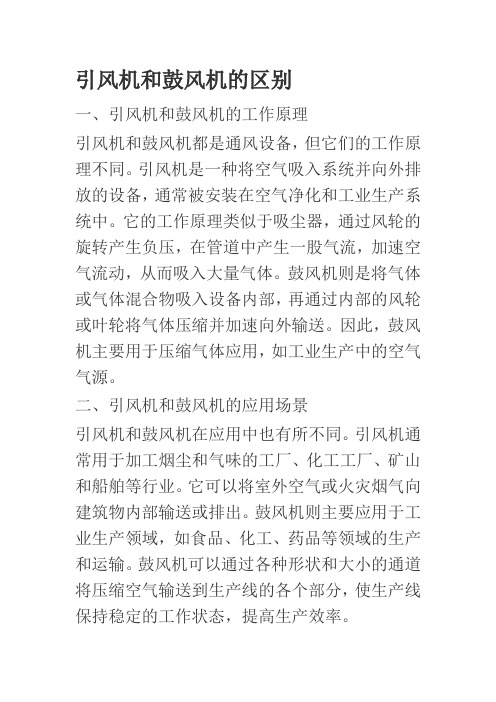 引风机和鼓风机的区别

一、引风机和鼓风机的工作原理

引风机和鼓风机都是通风设备，但它们的工作原理不同。引风机是一种将空气吸入系统并向外排放的设备，通常被安装在空气净化和工业生产系统中。它的工作原理类似于吸尘器，通过风轮的旋转产生负压，在管道中产生一股气流，加速空气流动，从而吸入大量气体。鼓风机则是将气体或气体混合物吸入设备内部，再通过内部的风轮或叶轮将气体压缩并加速向外输送。因此，鼓风机主要用于压缩气体应用，如工业生产中的空气气源。

二、引风机和鼓风机的应用场景

引风机和鼓风机在应用中也有所不同。引风机通常用于加工烟尘和气味的工厂、化工工厂、矿山和船舶等行业。它可以将室外空气或火灾烟气向建筑物内部输送或排出。鼓风机则主要应用于工业生产领域，如食品、化工、药品等领域的生产和运输。鼓风机可以通过各种形状和大小的通道将压缩空气输送到生产线的各个部分，使生产线保持稳定的工作状态，提高生产效率。